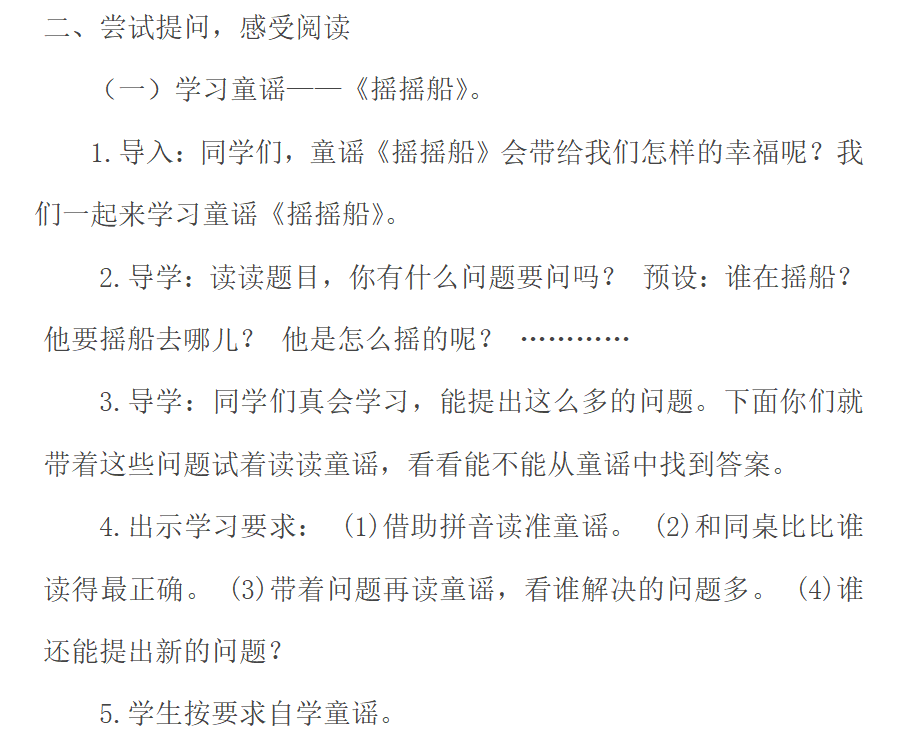 二、尝试提问，感受阅读

（一）学习童谣——《摇摇船》。

1.导入：同学们，童谣《摇摇船》会带给我们怎样的幸福呢？我们一起来学习童谣《摇摇船》。

2.导学：读读题目，你有什么问题要问吗？ 预设：谁在摇船？他要摇船去哪儿？ 他是怎么摇的呢？ …………

3.导学：同学们真会学习，能提出这么多的问题。下面你们就带着这些问题试着读读童谣，看看能不能从童谣中找到答案。

4.出示学习要求： (1)借助拼音读准童谣。 (2)和同桌比比谁读得最正确。 (3)带着问题再读童谣，看谁解决的问题多。 (4)谁还能提出新的问题？

5.学生按要求自学童谣。